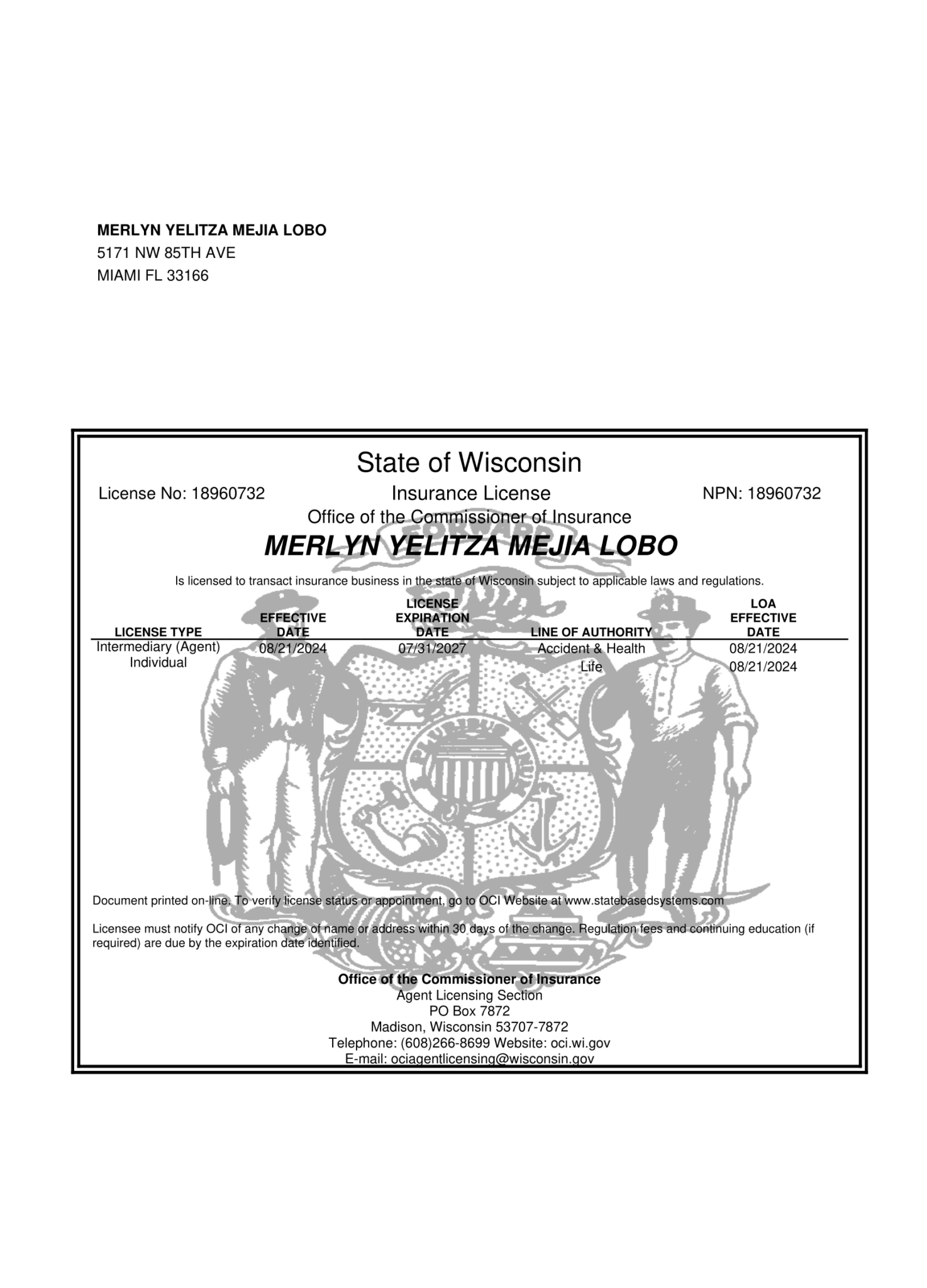 MERLYN YELITZA MEJIA LOBO
5171 NW 85TH AVE
MIAMI FL 33166

State of Wisconsin

License No: 18960732

Insurance License

NPN: 18960732

Office of the Commissioner of Insurance

FORWARD

MERLYN YELITZA MEJIA LOBO

Is licensed to transact insurance business in the state of Wisconsin subject to applicable laws and regulations.

| LICENSE TYPE | EFFECTIVE DATE | LICENSE EXPIRATION DATE | LINE OF AUTHORITY | LOA EFFECTIVE DATE |
|---|---|---|---|---|
| Intermediary (Agent) Individual | 08/21/2024 | 07/31/2027 | Accident & Health | 08/21/2024 |
| | | | Life | 08/21/2024 |

Document printed on-line. To verify license status or appointment, go to OCI Website at www.statebasedsystems.com

Licensee must notify OCI of any change of name or address within 30 days of the change. Regulation fees and continuing education (if required) are due by the expiration date identified.

Office of the Commissioner of Insurance
Agent Licensing Section
PO Box 7872
Madison, Wisconsin 53707-7872
Telephone: (608)266-8699 Website: oci.wi.gov
E-mail: ociagentlicensing@wisconsin.gov